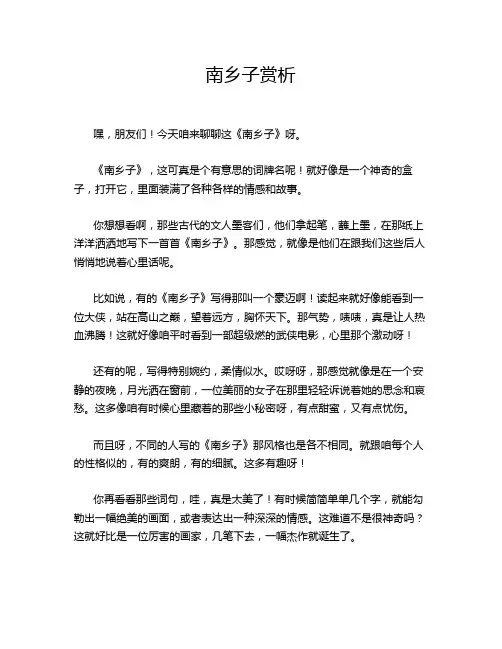 南乡子赏析

嘿，朋友们！今天咱来聊聊这《南乡子》呀。

《南乡子》，这可真是个有意思的词牌名呢！就好像是一个神奇的盒子，打开它，里面装满了各种各样的情感和故事。

你想想看啊，那些古代的文人墨客们，他们拿起笔，蘸上墨，在那纸上洋洋洒洒地写下一首首《南乡子》。那感觉，就像是他们在跟我们这些后人悄悄地说着心里话呢。

比如说，有的《南乡子》写得那叫一个豪迈啊！读起来就好像能看到一位大侠，站在高山之巅，望着远方，胸怀天下。那气势，啧啧，真是让人热血沸腾！这就好像咱平时看到一部超级燃的武侠电影，心里那个激动呀！

还有的呢，写得特别婉约，柔情似水。哎呀呀，那感觉就像是在一个安静的夜晚，月光洒在窗前，一位美丽的女子在那里轻轻诉说着她的思念和哀愁。这多像咱有时候心里藏着的那些小秘密呀，有点甜蜜，又有点忧伤。

而且呀，不同的人写的《南乡子》那风格也是各不相同。就跟咱每个人的性格似的，有的爽朗，有的细腻。这多有趣呀！

你再看看那些词句，哇，真是太美了！有时候简简单单几个字，就能勾勒出一幅绝美的画面，或者表达出一种深深的情感。这难道不是很神奇吗？这就好比是一位厉害的画家，几笔下去，一幅杰作就诞生了。